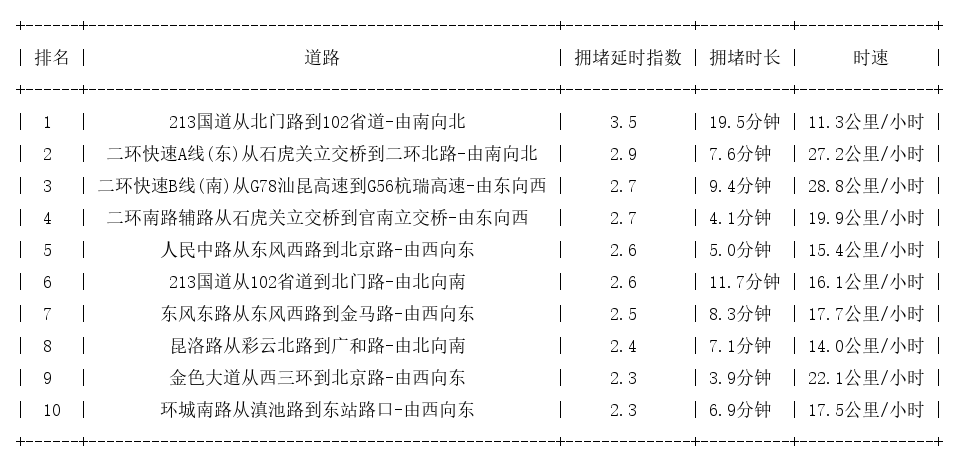 | 排名 | 道路 | 拥堵延时指数 | 拥堵时长 | 时速 |
|---|---|---|---|---|
| 1 | 213国道从北门路到102省道-由南向北 | 3.5 | 19.5分钟 | 11.3公里/小时 |
| 2 | 二环快速A线(东)从石虎关立交桥到二环北路-由南向北 | 2.9 | 7.6分钟 | 27.2公里/小时 |
| 3 | 二环快速B线(南)从G78汕昆高速到G56杭瑞高速-由东向西 | 2.7 | 9.4分钟 | 28.8公里/小时 |
| 4 | 二环南路辅路从石虎关立交桥到官南立交桥-由东向西 | 2.7 | 4.1分钟 | 19.9公里/小时 |
| 5 | 人民中路从东风西路到北京路-由西向东 | 2.6 | 5.0分钟 | 15.4公里/小时 |
| 6 | 213国道从102省道到北门路-由北向南 | 2.6 | 11.7分钟 | 16.1公里/小时 |
| 7 | 东风东路从东风西路到金马路-由西向东 | 2.5 | 8.3分钟 | 17.7公里/小时 |
| 8 | 昆洛路从彩云北路到广和路-由北向南 | 2.4 | 7.1分钟 | 14.0公里/小时 |
| 9 | 金色大道从西三环到北京路-由西向东 | 2.3 | 3.9分钟 | 22.1公里/小时 |
| 10 | 环城南路从滇池路到东站路口-由西向东 | 2.3 | 6.9分钟 | 17.5公里/小时 |